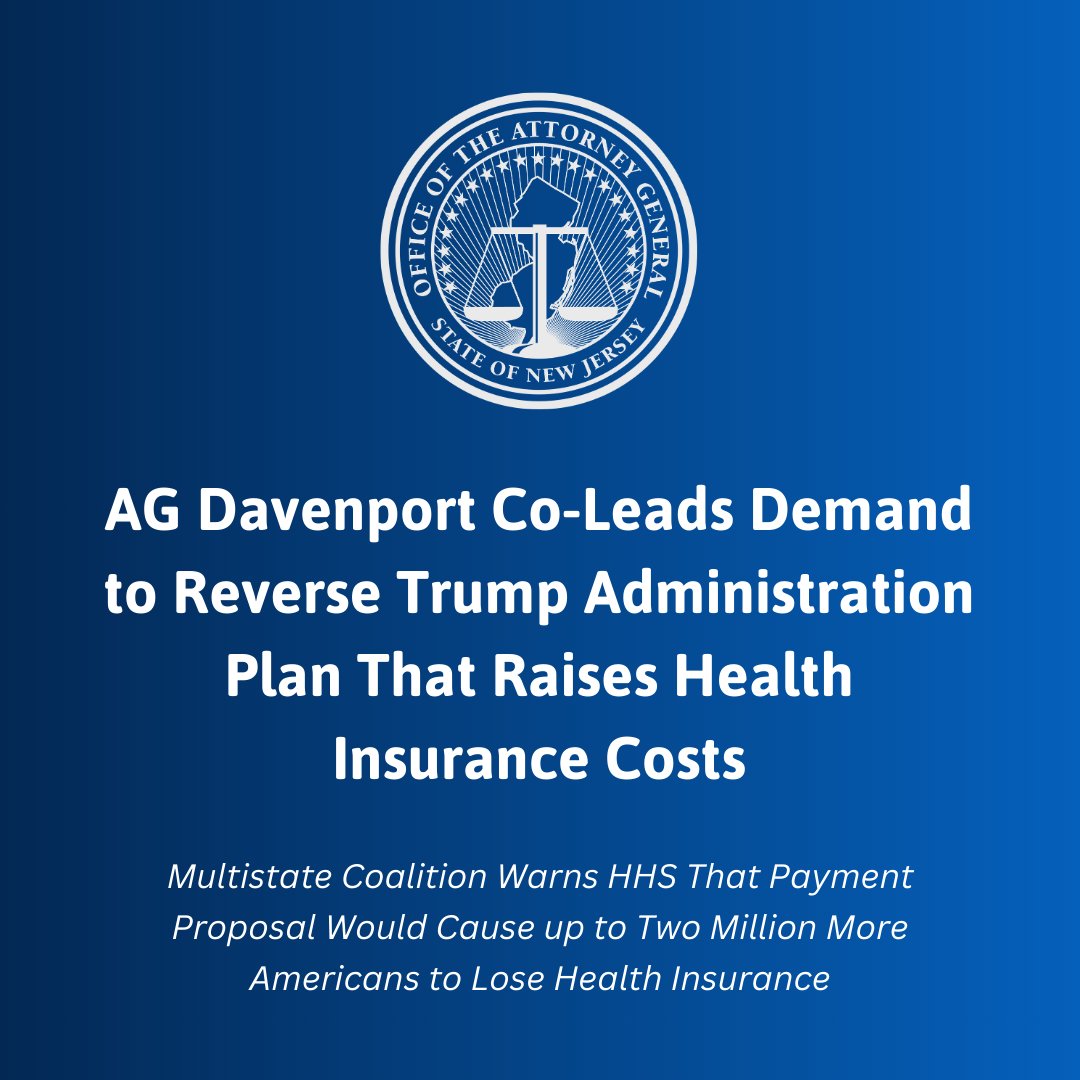 OFFICE OF THE ATTORNEY GENERAL
STATE OF NEW JERSEY

AG Davenport Co-Leads Demand to Reverse Trump Administration Plan That Raises Health Insurance Costs

Multistate Coalition Warns HHS That Payment Proposal Would Cause up to Two Million More Americans to Lose Health Insurance